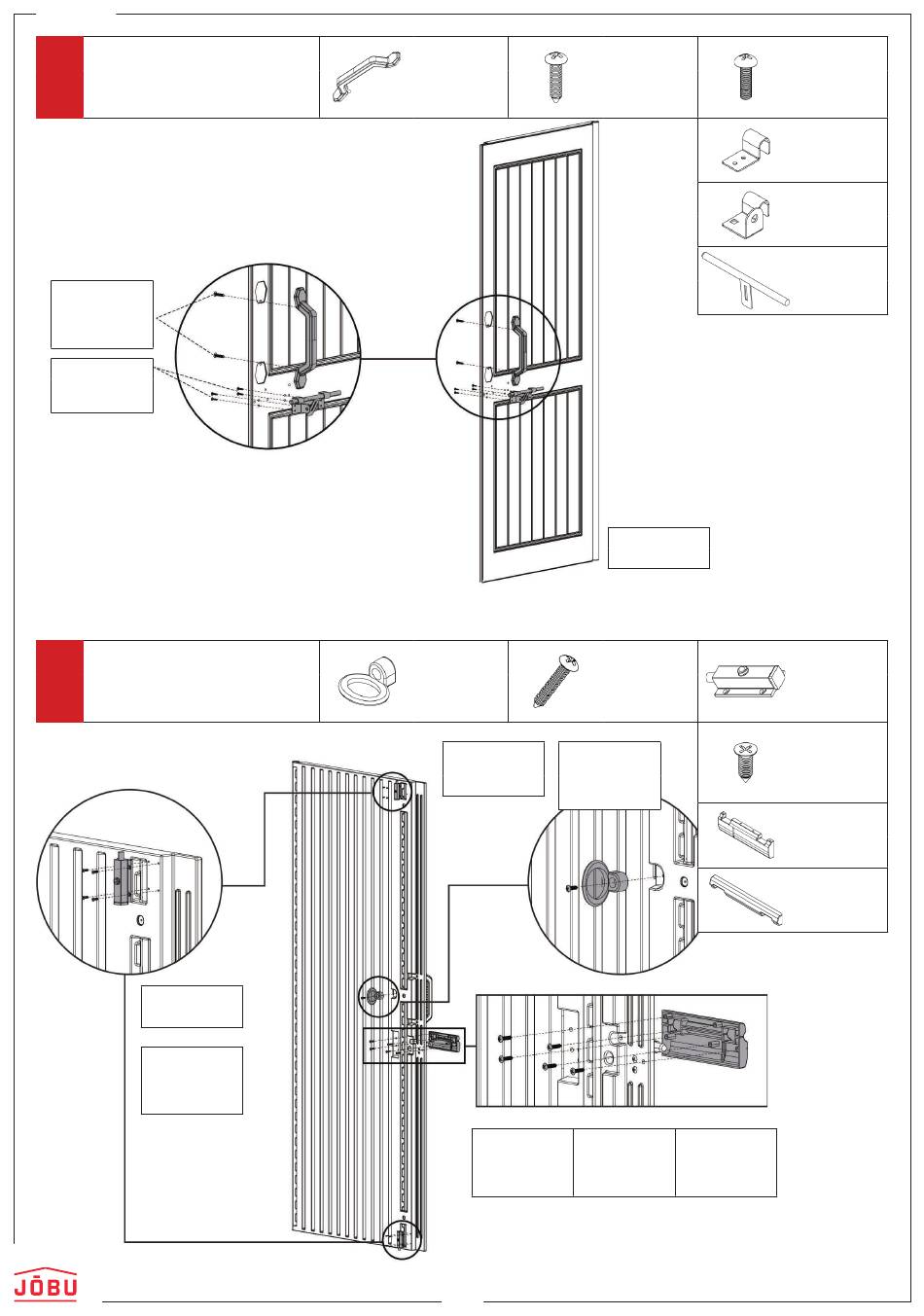 JŌBU